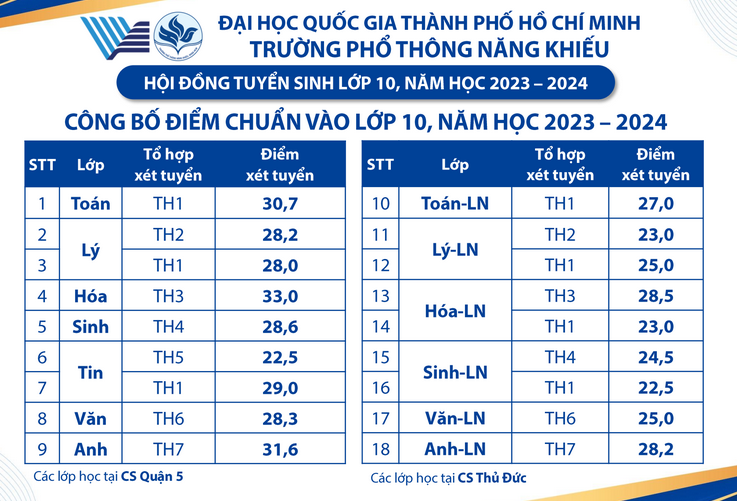 ĐẠI HỌC QUỐC GIA THÀNH PHỐ HỒ CHÍ MINH
TRƯỜNG PHỔ THÔNG NĂNG KHIẾU

HỘI ĐỒNG TUYỂN SINH LỚP 10, NĂM HỌC 2023 – 2024

CÔNG BỐ ĐIỂM CHUẨN VÀO LỚP 10, NĂM HỌC 2023 – 2024

| STT | Lớp | Tổ hợp xét tuyển | Điểm xét tuyển |
|---|---|---|---|
| 1 | Toán | TH1 | 30,7 |
| 2 | Lý | TH2 | 28,2 |
| 3 | | TH1 | 28,0 |
| 4 | Hóa | TH3 | 33,0 |
| 5 | Sinh | TH4 | 28,6 |
| 6 | Tin | TH5 | 22,5 |
| 7 | | TH1 | 29,0 |
| 8 | Văn | TH6 | 28,3 |
| 9 | Anh | TH7 | 31,6 |

Các lớp học tại CS Quận 5

| STT | Lớp | Tổ hợp xét tuyển | Điểm xét tuyển |
|---|---|---|---|
| 10 | Toán-LN | TH1 | 27,0 |
| 11 | Lý-LN | TH2 | 23,0 |
| 12 | | TH1 | 25,0 |
| 13 | Hóa-LN | TH3 | 28,5 |
| 14 | | TH1 | 23,0 |
| 15 | Sinh-LN | TH4 | 24,5 |
| 16 | | TH1 | 22,5 |
| 17 | Văn-LN | TH6 | 25,0 |
| 18 | Anh-LN | TH7 | 28,2 |

Các lớp học tại CS Thủ Đức